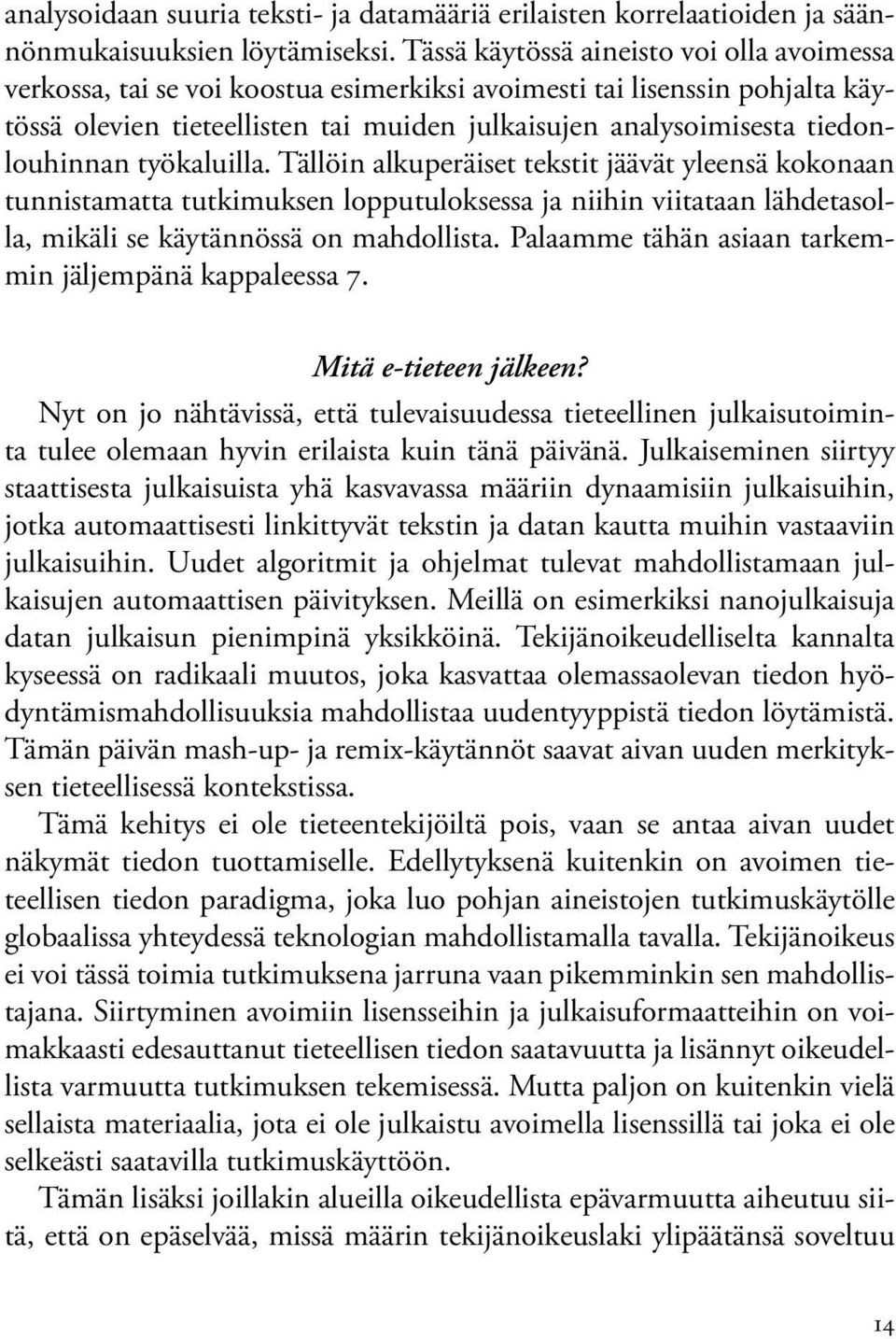 analysoidaan suuria teksti- ja datamääriä erilaisten korrelaatioiden ja säännönmukaisuuksien löytämiseksi. Tässä käytössä aineisto voi olla avoimessa verkossa, tai se voi koostua esimerkiksi avoimesti tai lisenssin pohjalta käytössä olevien tieteellisten tai muiden julkaisujen analysoimisesta tiedonlouhinnan työkaluilla. Tällöin alkuperäiset tekstit jäävät yleensä kokonaan tunnistamatta tutkimuksen lopputuloksessa ja niihin viitataan lähdetasolla, mikäli se käytännössä on mahdollista. Palaamme tähän asiaan tarkemmin jäljempänä kappaleessa 7.

Mitä e-tieteen jälkeen?

Nyt on jo nähtävissä, että tulevaisuudessa tieteellinen julkaisutoiminta tulee olemaan hyvin erilaista kuin tänä päivänä. Julkaiseminen siirtyy staattisesta julkaisuista yhä kasvavassa määriin dynaamisiin julkaisuihin, jotka automaattisesti linkittyvät tekstin ja datan kautta muihin vastaaviin julkaisuihin. Uudet algoritmit ja ohjelmat tulevat mahdollistamaan julkaisujen automaattisen päivityksen. Meillä on esimerkiksi nanojulkaisuja datan julkaisun pienimpinä yksikköinä. Tekijänoikeudelliselta kannalta kyseessä on radikaali muutos, joka kasvattaa olemassaolevan tiedon hyödyntämismahdollisuuksia mahdollistaa uudentyyppistä tiedon löytämistä. Tämän päivän mash-up- ja remix-käytännöt saavat aivan uuden merkityksen tieteellisessä kontekstissa.

Tämä kehitys ei ole tieteentekijöiltä pois, vaan se antaa aivan uudet näkymät tiedon tuottamiselle. Edellytyksenä kuitenkin on avoimen tieteellisen tiedon paradigma, joka luo pohjan aineistojen tutkimuskäytölle globaalissa yhteydessä teknologian mahdollistamalla tavalla. Tekijänoikeus ei voi tässä toimia tutkimuksena jarruna vaan pikemminkin sen mahdollistajana. Siirtyminen avoimiin lisensseihin ja julkaisuformaatteihin on voimakkaasti edesauttanut tieteellisen tiedon saatavuutta ja lisännyt oikeudellista varmuutta tutkimuksen tekemisessä. Mutta paljon on kuitenkin vielä sellaista materiaalia, jota ei ole julkaistu avoimella lisenssillä tai joka ei ole selkeästi saatavilla tutkimuskäyttöön.

Tämän lisäksi joillakin alueilla oikeudellista epävarmuutta aiheutuu siitä, että on epäselvää, missä määrin tekijänoikeuslaki ylipäätänsä soveltuu

14